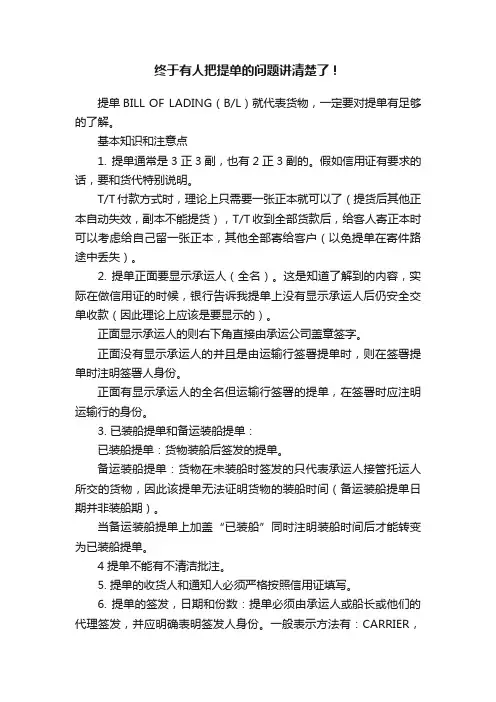 终于有人把提单的问题讲清楚了！

提单 BILL OF LADING（B/L）就代表货物，一定要对提单有足够的了解。

基本知识和注意点

1. 提单通常是 3 正 3 副，也有 2 正 3 副的。假如信用证有要求的话，要和货代特别说明。

T/T 付款方式时，理论上只需要一张正本就可以了（提货后其他正本自动失效，副本不能提货），T/T 收到全部货款后，给客人寄正本时可以考虑给自己留一张正本，其他全部寄给客户（以免提单在寄件路途中丢失）。

2. 提单正面要显示承运人（全名）。这是知道了解到的内容，实际在做信用证的时候，银行告诉我提单上没有显示承运人后仍安全交单收款（因此理论上应该是要显示的）。

正面显示承运人的则右下角直接由承运公司盖章签字。

正面没有显示承运人的并且是由运输行签署提单时，则在签署提单时注明签署人身份。

正面有显示承运人的全名但运输行签署的提单，在签署时应注明运输行的身份。

3. 已装船提单和备运装船提单：

已装船提单：货物装船后签发的提单。

备运装船提单：货物在未装船时签发的只代表承运人接管托运人所交的货物，因此该提单无法证明货物的装船时间（备运装船提单日期并非装船期）。

当备运装船提单上加盖“已装船”同时注明装船时间后才能转变为已装船提单。

4 提单不能有不清洁批注。

5. 提单的收货人和通知人必须严格按照信用证填写。

6. 提单的签发，日期和份数：提单必须由承运人或船长或他们的代理签发，并应明确表明签发人身份。一般表示方法有：CARRIER，